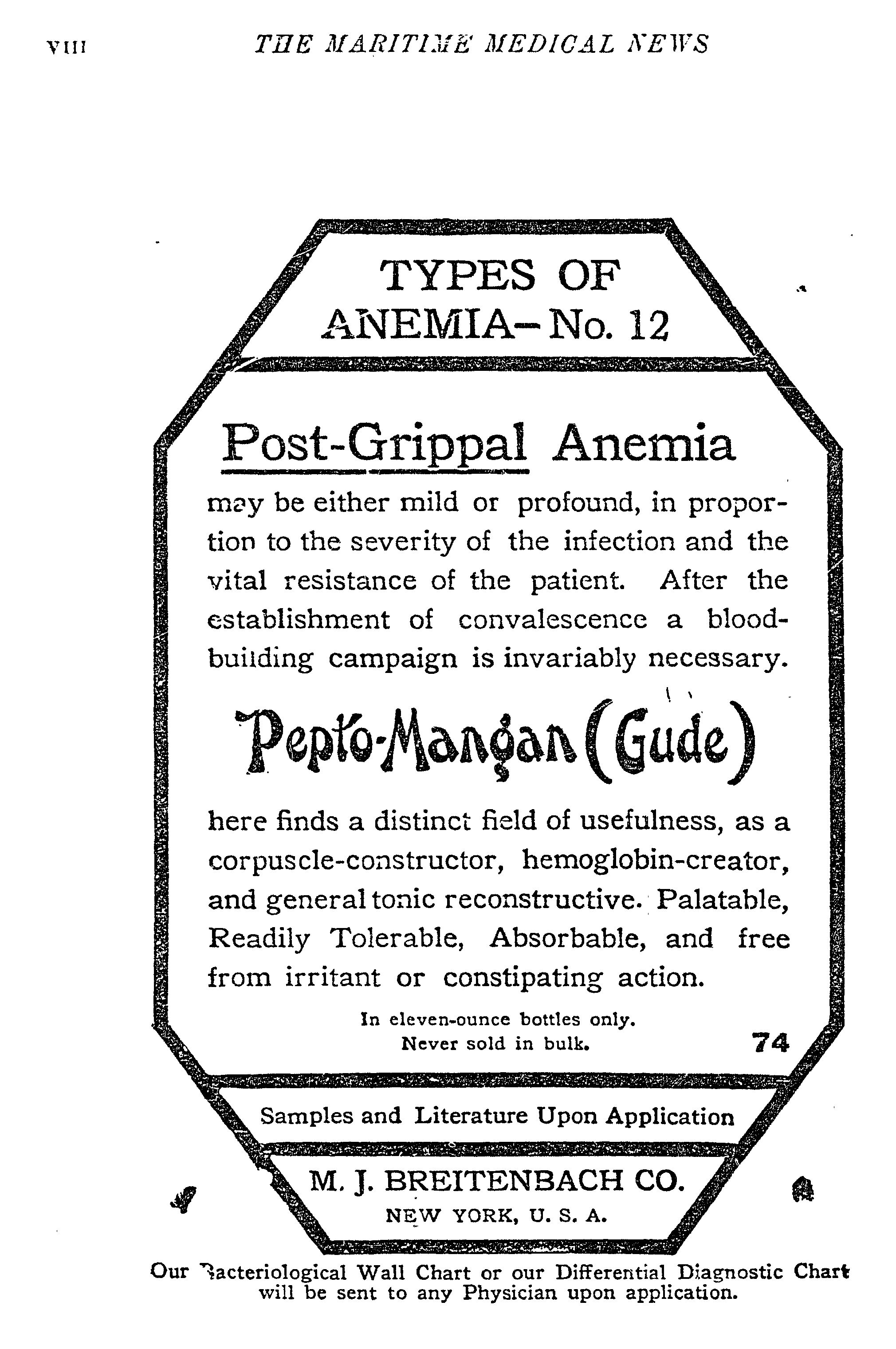 VIII THE MARITIME MEDICAL NEWS

TYPES OF ANEMIA—No. 12

Post-Grippal Anemia

may be either mild or profound, in proportion to the severity of the infection and the vital resistance of the patient. After the establishment of convalescence a blood-building campaign is invariably necessary.

Pepto-Mangan (Gude)

here finds a distinct field of usefulness, as a corpuscle-constructor, hemoglobin-creator, and general tonic reconstructive. Palatable, Readily Tolerable, Absorbable, and free from irritant or constipating action.

In eleven-ounce bottles only.
Never sold in bulk.

74

Samples and Literature Upon Application

M. J. BREITENBACH CO.
NEW YORK, U. S. A.

Our Bacteriological Wall Chart or our Differential Diagnostic Chart will be sent to any Physician upon application.